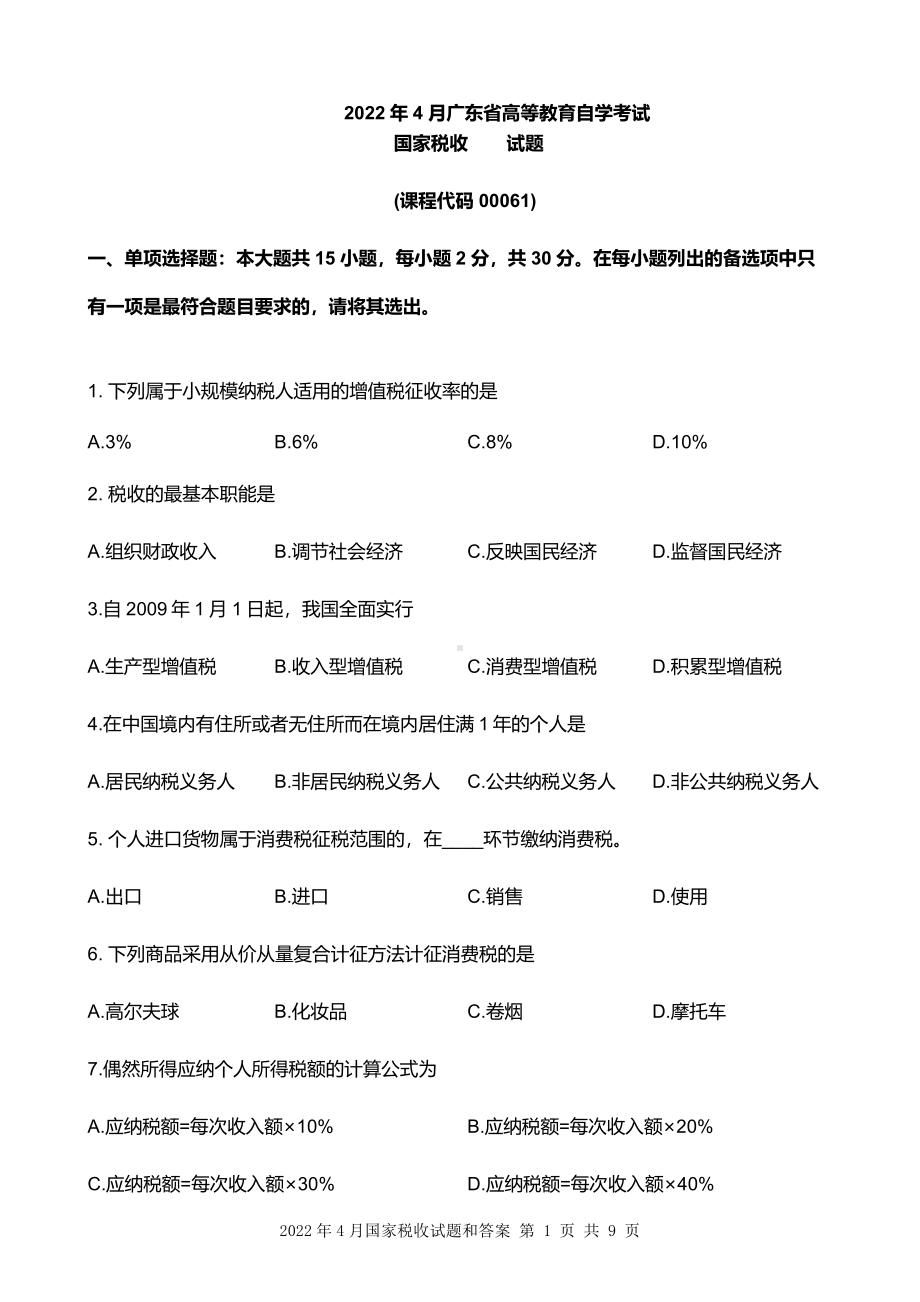 2022 年 4 月广东省高等教育自学考试
国家税收　　试题

(课程代码 00061)

一、单项选择题：本大题共 15 小题，每小题 2 分，共 30 分。在每小题列出的备选项中只有一项是最符合题目要求的，请将其选出。

1. 下列属于小规模纳税人适用的增值税征收率的是

A.3%　　B.6%　　C.8%　　D.10%

2. 税收的最基本职能是

A.组织财政收入　　B.调节社会经济　　C.反映国民经济　　D.监督国民经济

3.自 2009 年 1 月 1 日起，我国全面实行

A.生产型增值税　　B.收入型增值税　　C.消费型增值税　　D.积累型增值税

4.在中国境内有住所或者无住所而在境内居住满 1 年的个人是

A.居民纳税义务人　　B.非居民纳税义务人　　C.公共纳税义务人　　D.非公共纳税义务人

5. 个人进口货物属于消费税征税范围的，在____环节缴纳消费税。

A.出口　　B.进口　　C.销售　　D.使用

6. 下列商品采用从价从量复合计征方法计征消费税的是

A.高尔夫球　　B.化妆品　　C.卷烟　　D.摩托车

7.偶然所得应纳个人所得税额的计算公式为

A.应纳税额=每次收入额×10%　　B.应纳税额=每次收入额×20%

C.应纳税额=每次收入额×30%　　D.应纳税额=每次收入额×40%

2022 年 4 月国家税收试题和答案 第 1 页 共 9 页